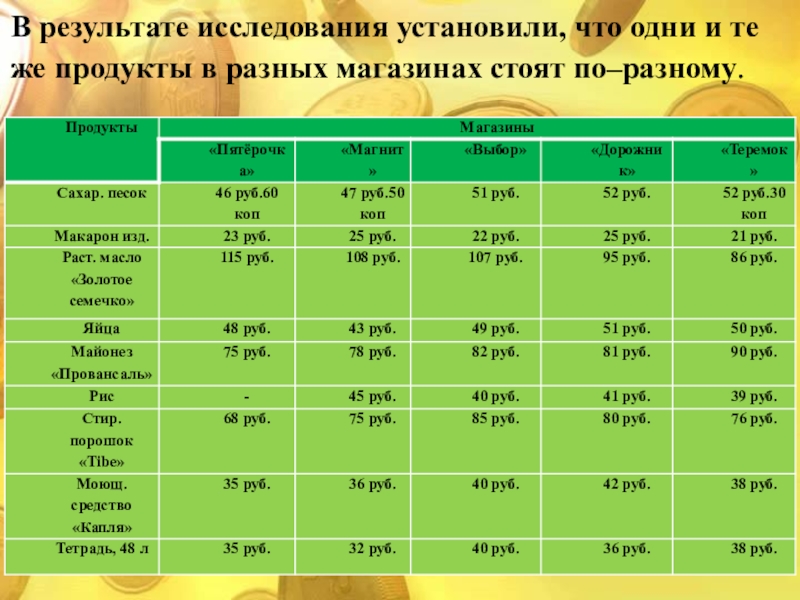 В результате исследования установили, что одни и те же продукты в разных магазинах стоят по–разному.

| Продукты | Магазины | | | | |
|---|---|---|---|---|---|
| | «Пятёрочка» | «Магнит» | «Выбор» | «Дорожник» | «Теремок» |
| Сахар. песок | 46 руб.60 коп | 47 руб.50 коп | 51 руб. | 52 руб. | 52 руб.30 коп |
| Макарон изд. | 23 руб. | 25 руб. | 22 руб. | 25 руб. | 21 руб. |
| Раст. масло «Золотое семечко» | 115 руб. | 108 руб. | 107 руб. | 95 руб. | 86 руб. |
| Яйца | 48 руб. | 43 руб. | 49 руб. | 51 руб. | 50 руб. |
| Майонез «Провансаль» | 75 руб. | 78 руб. | 82 руб. | 81 руб. | 90 руб. |
| Рис | - | 45 руб. | 40 руб. | 41 руб. | 39 руб. |
| Стир. порошок «Tibe» | 68 руб. | 75 руб. | 85 руб. | 80 руб. | 76 руб. |
| Моющ. средство «Капля» | 35 руб. | 36 руб. | 40 руб. | 42 руб. | 38 руб. |
| Тетрадь, 48 л | 35 руб. | 32 руб. | 40 руб. | 36 руб. | 38 руб. |